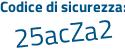 Codice di sicurezza:

25acZa2